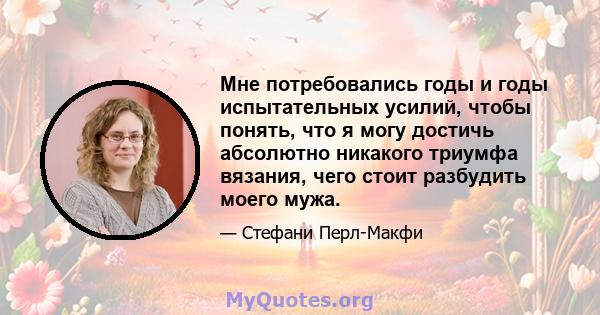 Мне потребовались годы и годы испытательных усилий, чтобы понять, что я могу достичь абсолютно никакого триумфа вязания, чего стоит разбудить моего мужа.

— Стефани Перл-Макфи

MyQuotes.org